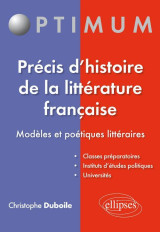 OPTIMUM

Précis d'histoire de la littérature française

Modèles et poétiques littéraires

• Classes préparatoires
• Instituts d'études politiques
• Universités

Christophe Duboile

ellipses